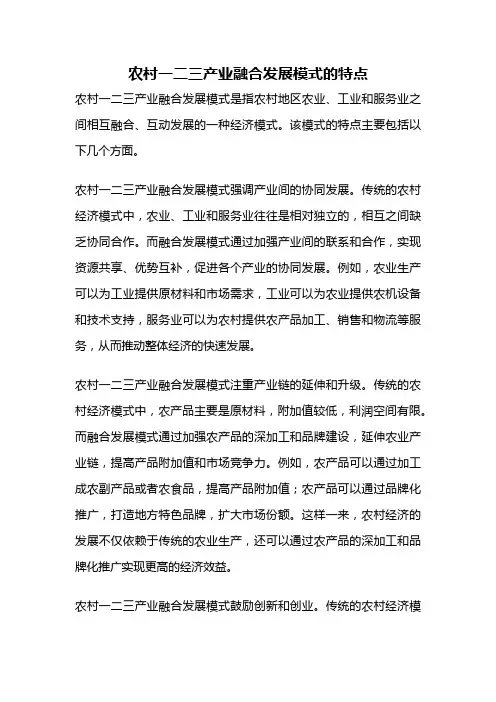 农村一二三产业融合发展模式的特点

农村一二三产业融合发展模式是指农村地区农业、工业和服务业之间相互融合、互动发展的一种经济模式。该模式的特点主要包括以下几个方面。

农村一二三产业融合发展模式强调产业间的协同发展。传统的农村经济模式中，农业、工业和服务业往往是相对独立的，相互之间缺乏协同合作。而融合发展模式通过加强产业间的联系和合作，实现资源共享、优势互补，促进各个产业的协同发展。例如，农业生产可以为工业提供原材料和市场需求，工业可以为农业提供农机设备和技术支持，服务业可以为农村提供农产品加工、销售和物流等服务，从而推动整体经济的快速发展。

农村一二三产业融合发展模式注重产业链的延伸和升级。传统的农村经济模式中，农产品主要是原材料，附加值较低，利润空间有限。而融合发展模式通过加强农产品的深加工和品牌建设，延伸农业产业链，提高产品附加值和市场竞争力。例如，农产品可以通过加工成农副产品或者农食品，提高产品附加值；农产品可以通过品牌化推广，打造地方特色品牌，扩大市场份额。这样一来，农村经济的发展不仅依赖于传统的农业生产，还可以通过农产品的深加工和品牌化推广实现更高的经济效益。

农村一二三产业融合发展模式鼓励创新和创业。传统的农村经济模